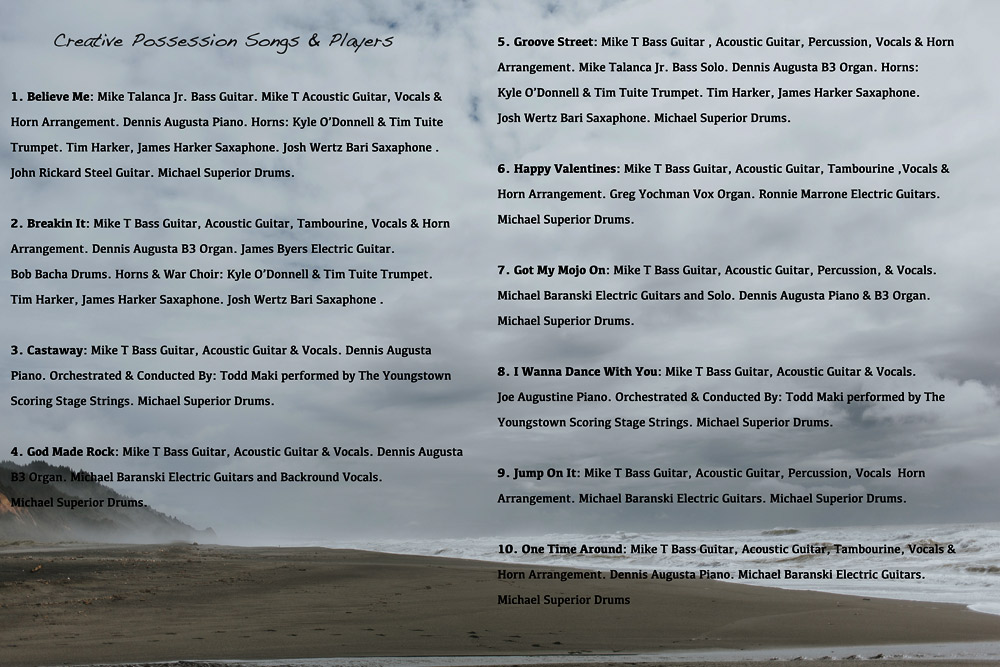 Creative Possession Songs & Players

1. Believe Me: Mike Talanca Jr. Bass Guitar. Mike T Acoustic Guitar, Vocals & Horn Arrangement. Dennis Augusta Piano. Horns: Kyle O'Donnell & Tim Tuite Trumpet. Tim Harker, James Harker Saxaphone. Josh Wertz Bari Saxaphone . John Rickard Steel Guitar. Michael Superior Drums.

2. Breakin It: Mike T Bass Guitar, Acoustic Guitar, Tambourine, Vocals & Horn Arrangement. Dennis Augusta B3 Organ. James Byers Electric Guitar. Bob Bacha Drums. Horns & War Choir: Kyle O'Donnell & Tim Tuite Trumpet. Tim Harker, James Harker Saxaphone. Josh Wertz Bari Saxaphone .

3. Castaway: Mike T Bass Guitar, Acoustic Guitar & Vocals. Dennis Augusta Piano. Orchestrated & Conducted By: Todd Maki performed by The Youngstown Scoring Stage Strings. Michael Superior Drums.

4. God Made Rock: Mike T Bass Guitar, Acoustic Guitar & Vocals. Dennis Augusta B3 Organ. Michael Baranski Electric Guitars and Backround Vocals. Michael Superior Drums.

5. Groove Street: Mike T Bass Guitar , Acoustic Guitar, Percussion, Vocals & Horn Arrangement. Mike Talanca Jr. Bass Solo. Dennis Augusta B3 Organ. Horns: Kyle O'Donnell & Tim Tuite Trumpet. Tim Harker, James Harker Saxaphone. Josh Wertz Bari Saxaphone. Michael Superior Drums.

6. Happy Valentines: Mike T Bass Guitar, Acoustic Guitar, Tambourine ,Vocals & Horn Arrangement. Greg Yochman Vox Organ. Ronnie Marrone Electric Guitars. Michael Superior Drums.

7. Got My Mojo On: Mike T Bass Guitar, Acoustic Guitar, Percussion, & Vocals. Michael Baranski Electric Guitars and Solo. Dennis Augusta Piano & B3 Organ. Michael Superior Drums.

8. I Wanna Dance With You: Mike T Bass Guitar, Acoustic Guitar & Vocals. Joe Augustine Piano. Orchestrated & Conducted By: Todd Maki performed by The Youngstown Scoring Stage Strings. Michael Superior Drums.

9. Jump On It: Mike T Bass Guitar, Acoustic Guitar, Percussion, Vocals Horn Arrangement. Michael Baranski Electric Guitars. Michael Superior Drums.

10. One Time Around: Mike T Bass Guitar, Acoustic Guitar, Tambourine, Vocals & Horn Arrangement. Dennis Augusta Piano. Michael Baranski Electric Guitars. Michael Superior Drums